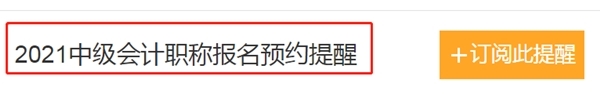 2021中级会计职称报名预约提醒

+订阅此提醒